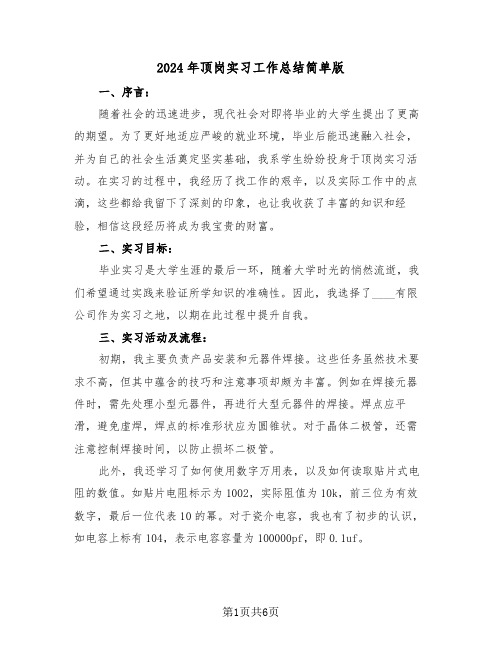 2024年顶岗实习工作总结简单版

一、序言：

随着社会的迅速进步，现代社会对即将毕业的大学生提出了更高的期望。为了更好地适应严峻的就业环境，毕业后能迅速融入社会，并为自己的社会生活奠定坚实基础，我系学生纷纷投身于顶岗实习活动。在实习的过程中，我经历了找工作的艰辛，以及实际工作中的点滴，这些都给我留下了深刻的印象，也让我收获了丰富的知识和经验，相信这段经历将成为我宝贵的财富。

二、实习目标：

毕业实习是大学生涯的最后一环，随着大学时光的悄然流逝，我们希望通过实践来验证所学知识的准确性。因此，我选择了____有限公司作为实习之地，以期在此过程中提升自我。

三、实习活动及流程：

初期，我主要负责产品安装和元器件焊接。这些任务虽然技术要求不高，但其中蕴含的技巧和注意事项却颇为丰富。例如在焊接元器件时，需先处理小型元器件，再进行大型元器件的焊接。焊点应平滑，避免虚焊，焊点的标准形状应为圆锥状。对于晶体二极管，还需注意控制焊接时间，以防止损坏二极管。

此外，我还学习了如何使用数字万用表，以及如何读取贴片式电阻的数值。如贴片电阻标示为1002，实际阻值为10k，前三位为有效数字，最后一位代表10的幂。对于瓷介电容，我也有了初步的认识，如电容上标有104，表示电容容量为100000pf，即0.1uf。

第1页共6页